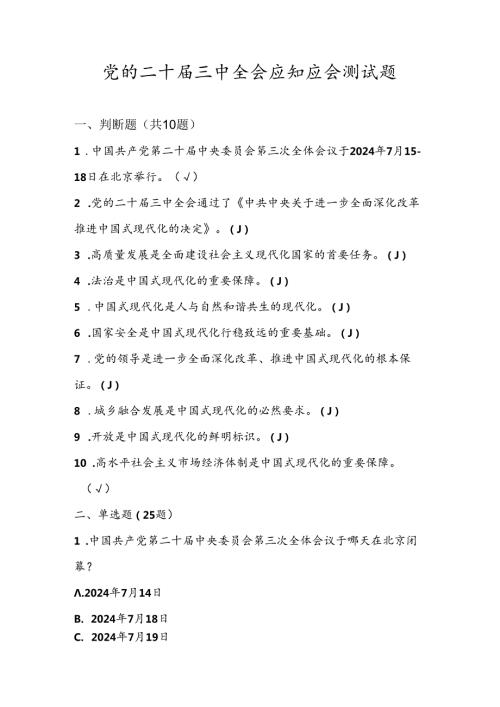 党的二十届三中全会应知应会测试题

一、判断题（共10题）

1．中国共产党第二十届中央委员会第三次全体会议于2024年7月15-18日在北京举行。（√）

2．党的二十届三中全会通过了《中共中央关于进一步全面深化改革推进中国式现代化的决定》。（J）

3．高质量发展是全面建设社会主义现代化国家的首要任务。（J）

4．法治是中国式现代化的重要保障。（J）

5．中国式现代化是人与自然和谐共生的现代化。（J）

6．国家安全是中国式现代化行稳致远的重要基础。（J）

7．党的领导是进一步全面深化改革、推进中国式现代化的根本保证。（J）

8．城乡融合发展是中国式现代化的必然要求。（J）

9．开放是中国式现代化的鲜明标识。（J）

10．高水平社会主义市场经济体制是中国式现代化的重要保障。（√）

二、单选题（25题）

1．中国共产党第二十届中央委员会第三次全体会议于哪天在北京闭幕？

Λ.2024年7月14日

B. 2024年7月18日

C. 2024年7月19日